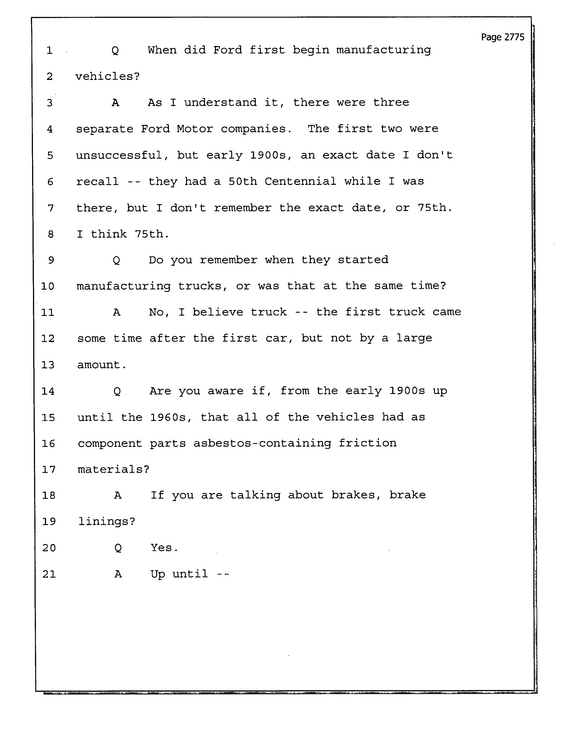 Page 2775

1 Q When did Ford first begin manufacturing

2 vehicles?

3 A As I understand it, there were three

4 separate Ford Motor companies. The first two were

5 unsuccessful, but early 1900s, an exact date I don't

6 recall -- they had a 50th Centennial while I was

7 there, but I don't remember the exact date, or 75th.

8 I think 75th.

9 Q Do you remember when they started

10 manufacturing trucks, or was that at the same time?

11 A No, I believe truck -- the first truck came

12 some time after the first car, but not by a large

13 amount.

14 Q Are you aware if, from the early 1900s up

15 until the 1960s, that all of the vehicles had as

16 component parts asbestos-containing friction

17 materials?

18 A If you are talking about brakes, brake

19 linings?

20 Q Yes.

21 A Up until --